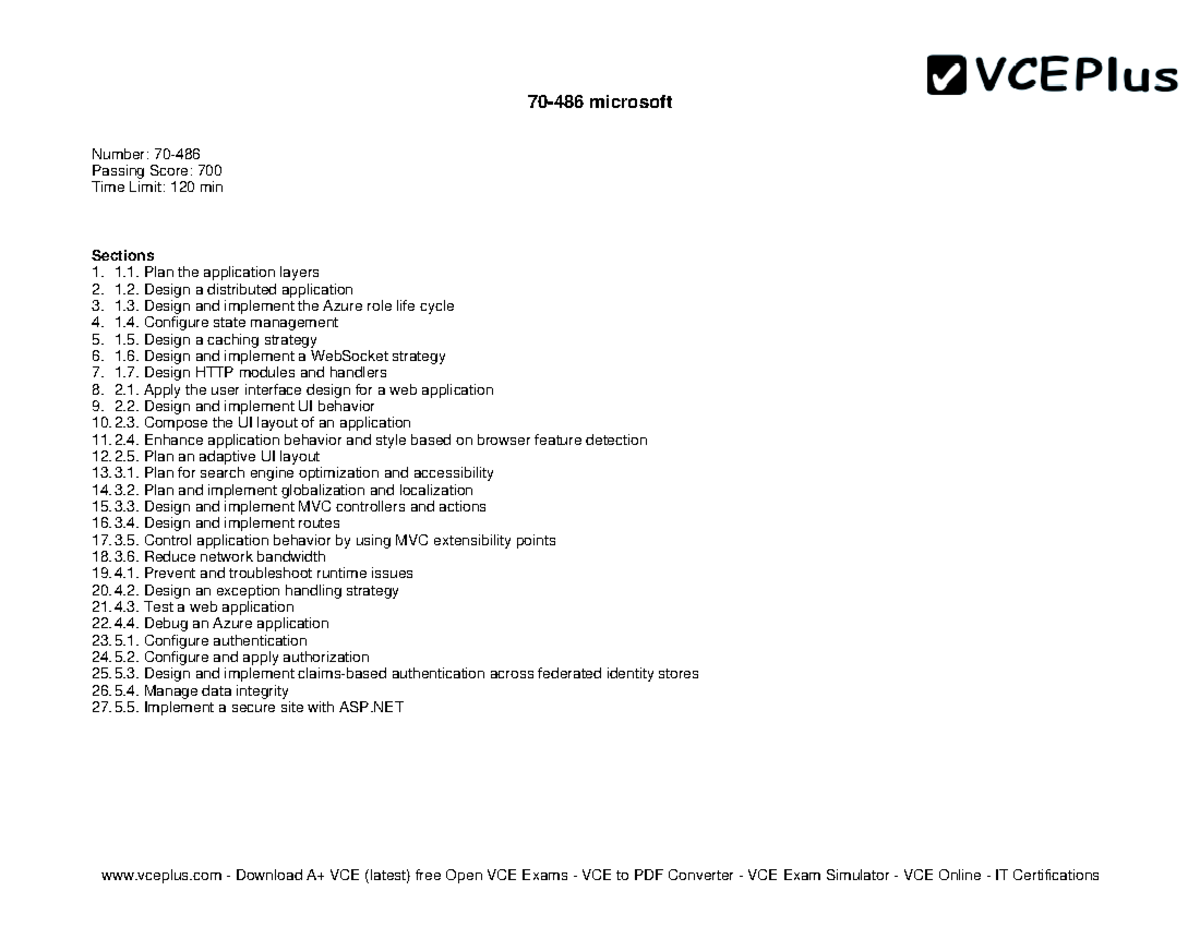 VCEPlus

70-486 microsoft

Number: 70-486
Passing Score: 700
Time Limit: 120 min

Sections
1. 1.1. Plan the application layers
2. 1.2. Design a distributed application
3. 1.3. Design and implement the Azure role life cycle
4. 1.4. Configure state management
5. 1.5. Design a caching strategy
6. 1.6. Design and implement a WebSocket strategy
7. 1.7. Design HTTP modules and handlers
8. 2.1. Apply the user interface design for a web application
9. 2.2. Design and implement UI behavior
10. 2.3. Compose the UI layout of an application
11. 2.4. Enhance application behavior and style based on browser feature detection
12. 2.5. Plan an adaptive UI layout
13. 3.1. Plan for search engine optimization and accessibility
14. 3.2. Plan and implement globalization and localization
15. 3.3. Design and implement MVC controllers and actions
16. 3.4. Design and implement routes
17. 3.5. Control application behavior by using MVC extensibility points
18. 3.6. Reduce network bandwidth
19. 4.1. Prevent and troubleshoot runtime issues
20. 4.2. Design an exception handling strategy
21. 4.3. Test a web application
22. 4.4. Debug an Azure application
23. 5.1. Configure authentication
24. 5.2. Configure and apply authorization
25. 5.3. Design and implement claims-based authentication across federated identity stores
26. 5.4. Manage data integrity
27. 5.5. Implement a secure site with ASP.NET

www.vceplus.com - Download A+ VCE (latest) free Open VCE Exams - VCE to PDF Converter - VCE Exam Simulator - VCE Online - IT Certifications